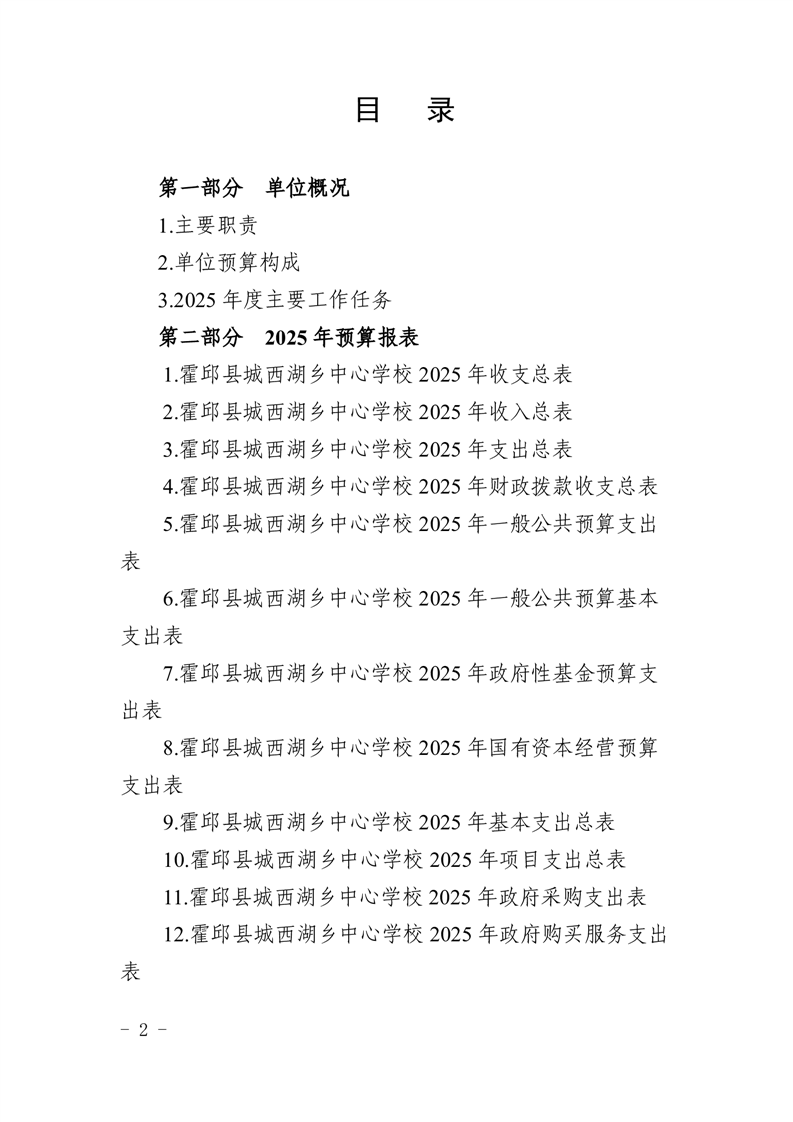 目　录

第一部分　单位概况

1.主要职责

2.单位预算构成

3.2025 年度主要工作任务

第二部分　2025 年预算报表

1.霍邱县城西湖乡中心学校 2025 年收支总表

2.霍邱县城西湖乡中心学校 2025 年收入总表

3.霍邱县城西湖乡中心学校 2025 年支出总表

4.霍邱县城西湖乡中心学校 2025 年财政拨款收支总表

5.霍邱县城西湖乡中心学校 2025 年一般公共预算支出表

6.霍邱县城西湖乡中心学校 2025 年一般公共预算基本支出表

7.霍邱县城西湖乡中心学校 2025 年政府性基金预算支出表

8.霍邱县城西湖乡中心学校 2025 年国有资本经营预算支出表

9.霍邱县城西湖乡中心学校 2025 年基本支出总表

10.霍邱县城西湖乡中心学校 2025 年项目支出总表

11.霍邱县城西湖乡中心学校 2025 年政府采购支出表

12.霍邱县城西湖乡中心学校 2025 年政府购买服务支出表

－ 2 －